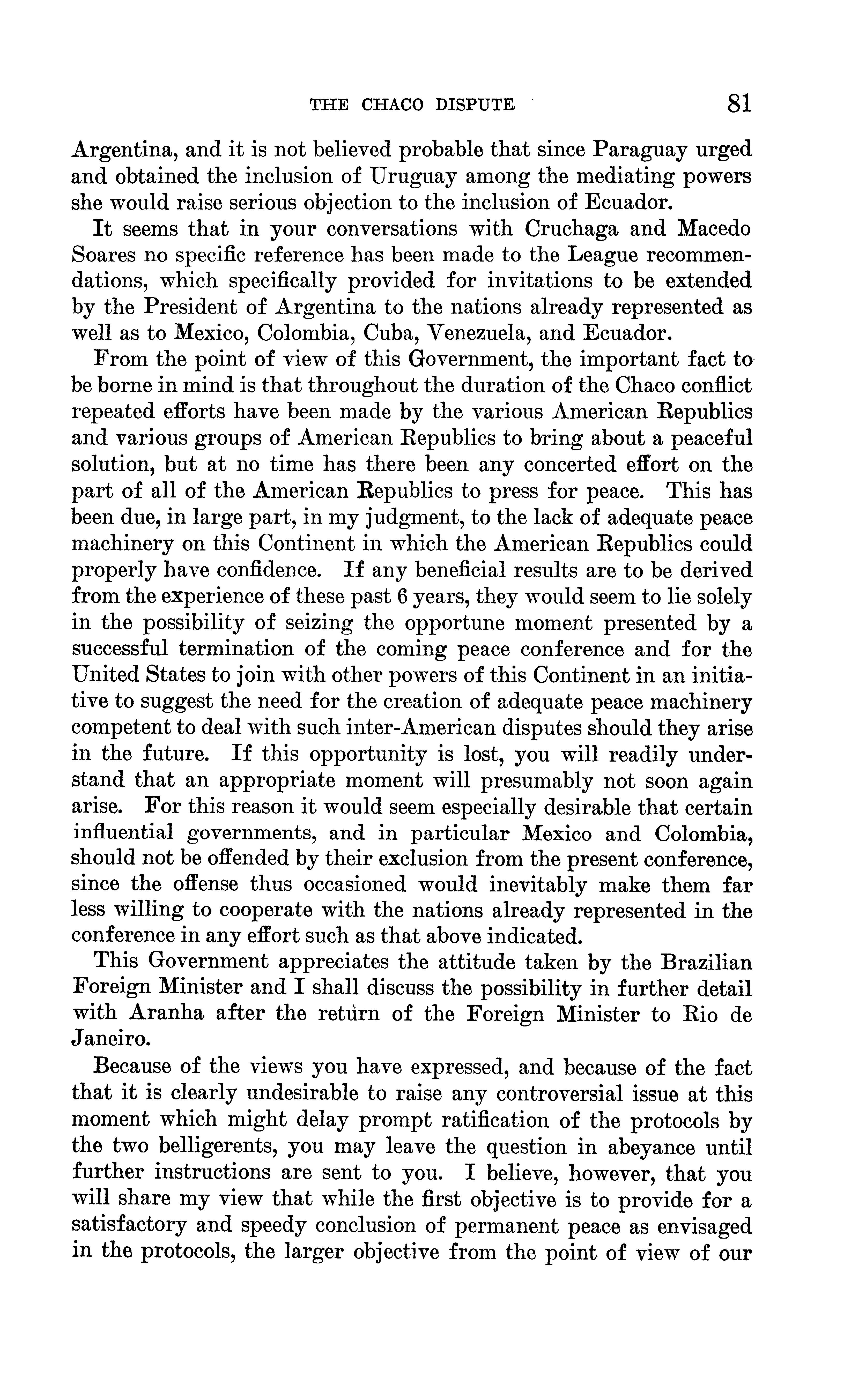 THE CHACO DISPUTE 81

Argentina, and it is not believed probable that since Paraguay urged and obtained the inclusion of Uruguay among the mediating powers she would raise serious objection to the inclusion of Ecuador.

It seems that in your conversations with Cruchaga and Macedo Soares no specific reference has been made to the League recommendations, which specifically provided for invitations to be extended by the President of Argentina to the nations already represented as well as to Mexico, Colombia, Cuba, Venezuela, and Ecuador.

From the point of view of this Government, the important fact to be borne in mind is that throughout the duration of the Chaco conflict repeated efforts have been made by the various American Republics and various groups of American Republics to bring about a peaceful solution, but at no time has there been any concerted effort on the part of all of the American Republics to press for peace. This has been due, in large part, in my judgment, to the lack of adequate peace machinery on this Continent in which the American Republics could properly have confidence. If any beneficial results are to be derived from the experience of these past 6 years, they would seem to lie solely in the possibility of seizing the opportune moment presented by a successful termination of the coming peace conference and for the United States to join with other powers of this Continent in an initiative to suggest the need for the creation of adequate peace machinery competent to deal with such inter-American disputes should they arise in the future. If this opportunity is lost, you will readily understand that an appropriate moment will presumably not soon again arise. For this reason it would seem especially desirable that certain influential governments, and in particular Mexico and Colombia, should not be offended by their exclusion from the present conference, since the offense thus occasioned would inevitably make them far less willing to cooperate with the nations already represented in the conference in any effort such as that above indicated.

This Government appreciates the attitude taken by the Brazilian Foreign Minister and I shall discuss the possibility in further detail with Aranha after the return of the Foreign Minister to Rio de Janeiro.

Because of the views you have expressed, and because of the fact that it is clearly undesirable to raise any controversial issue at this moment which might delay prompt ratification of the protocols by the two belligerents, you may leave the question in abeyance until further instructions are sent to you. I believe, however, that you will share my view that while the first objective is to provide for a satisfactory and speedy conclusion of permanent peace as envisaged in the protocols, the larger objective from the point of view of our